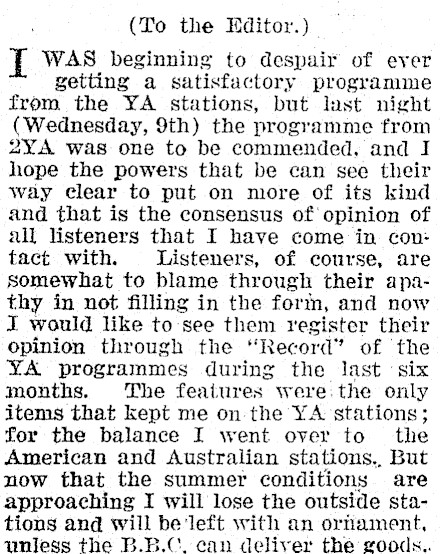 (To the Editor.)

I WAS beginning to despair of ever getting a satisfactory programme from the YA stations, but last night (Wednesday, 9th) the programme from 2YA was one to be commended, and I hope the powers that be can see their way clear to put on more of its kind and that is the consensus of opinion of all listeners that I have come in contact with. Listeners, of course, are somewhat to blame through their apathy in not filling in the form, and now I would like to see them register their opinion through the "Record" of the YA programmes during the last six months. The features were the only items that kept me on the YA stations; for the balance I went over to the American and Australian stations. But now that the summer conditions are approaching I will lose the outside stations and will be left with an ornament, unless the B.B.C. can deliver the goods.